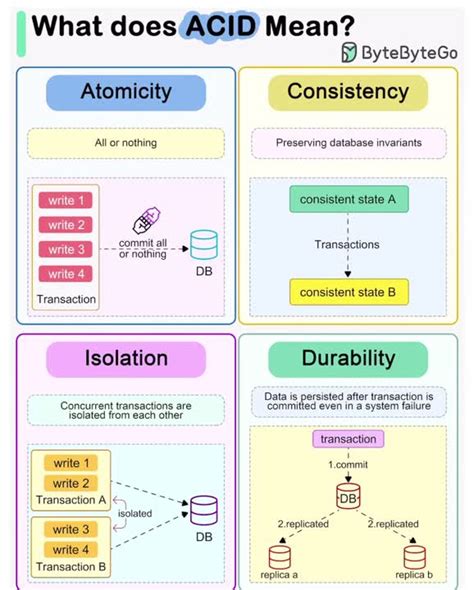 What does ACID Mean?

ByteByteGo

Atomicity

All or nothing

write 1
write 2
write 3
write 4
Transaction

commit all or nothing

DB

Consistency

Preserving database invariants

consistent state A

Transactions

consistent state B

Isolation

Concurrent transactions are isolated from each other

write 1
write 2
Transaction A

isolated

write 3
write 4
Transaction B

DB

Durability

Data is persisted after transaction is committed even in a system failure

transaction

1.commit

DB

2.replicated

2.replicated

replica a

replica b